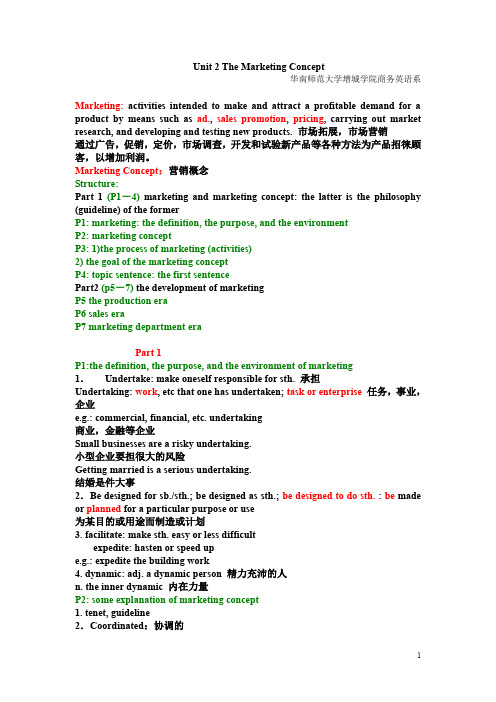 Unit 2 The Marketing Concept
华南师范大学增城学院商务英语系

Marketing: activities intended to make and attract a profitable demand for a product by means such as ad., sales promotion, pricing, carrying out market research, and developing and testing new products. 市场拓展，市场营销
通过广告，促销，定价，市场调查，开发和试验新产品等各种方法为产品招徕顾客，以增加利润。
Marketing Concept：营销概念
Structure:
Part 1 (P1－4) marketing and marketing concept: the latter is the philosophy (guideline) of the former
P1: marketing: the definition, the purpose, and the environment
P2: marketing concept
P3: 1)the process of marketing (activities)
2) the goal of the marketing concept
P4: topic sentence: the first sentence
Part2 (p5－7) the development of marketing
P5 the production era
P6 sales era
P7 marketing department era

Part 1
P1:the definition, the purpose, and the environment of marketing
1． Undertake: make oneself responsible for sth. 承担
Undertaking: work, etc that one has undertaken; task or enterprise 任务，事业，企业
e.g.: commercial, financial, etc. undertaking
商业，金融等企业
Small businesses are a risky undertaking.
小型企业要担很大的风险
Getting married is a serious undertaking.
结婚是件大事
2．Be designed for sb./sth.; be designed as sth.; be designed to do sth. : be made or planned for a particular purpose or use
为某目的或用途而制造或计划
3. facilitate: make sth. easy or less difficult
expedite: hasten or speed up
e.g.: expedite the building work
4. dynamic: adj. a dynamic person 精力充沛的人
n. the inner dynamic 内在力量
P2: some explanation of marketing concept
1. tenet, guideline
2．Coordinated：协调的

1